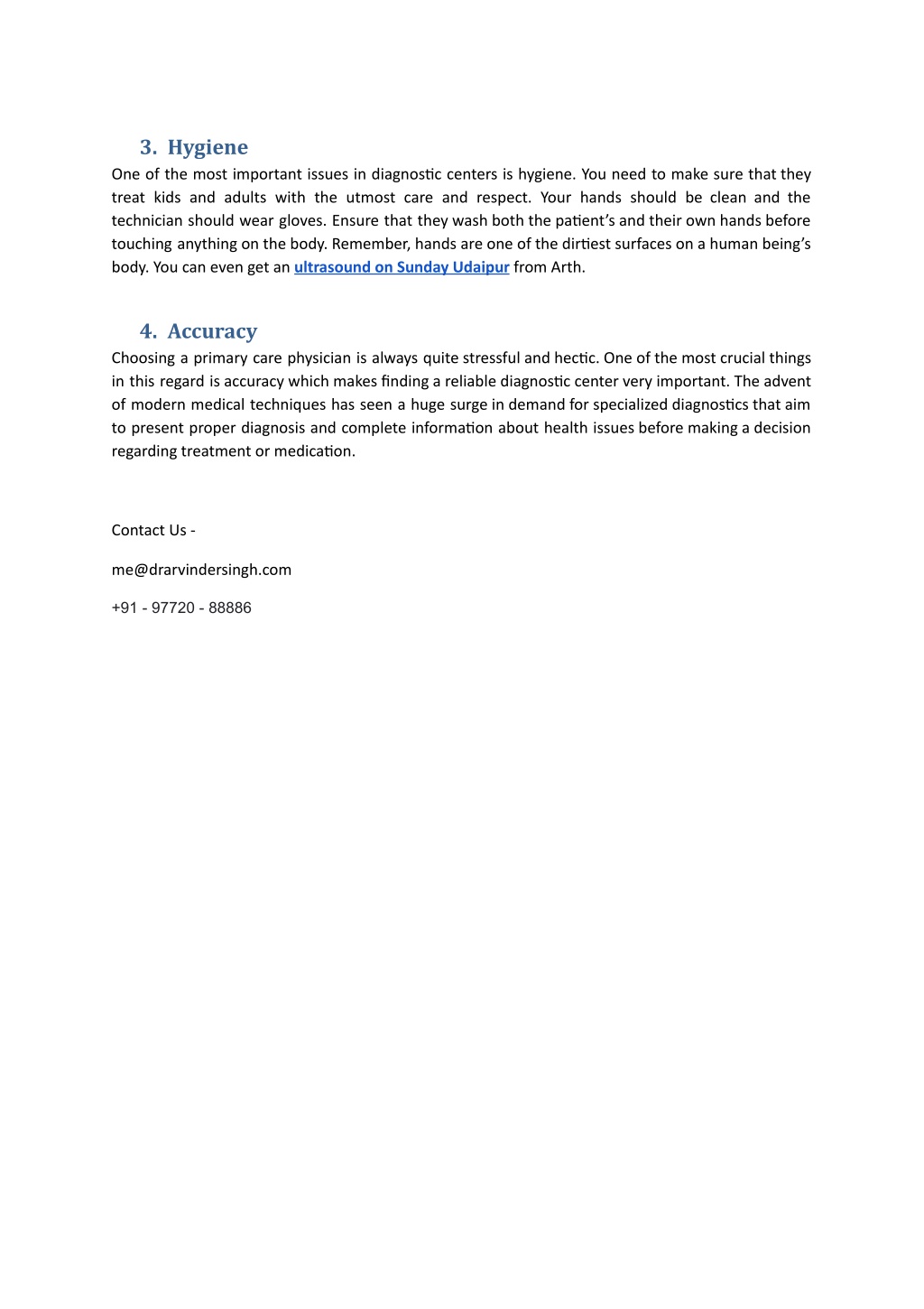 3. Hygiene

One of the most important issues in diagnostic centers is hygiene. You need to make sure that they treat kids and adults with the utmost care and respect. Your hands should be clean and the technician should wear gloves. Ensure that they wash both the patient's and their own hands before touching anything on the body. Remember, hands are one of the dirtiest surfaces on a human being's body. You can even get an ultrasound on Sunday Udaipur from Arth.

4. Accuracy

Choosing a primary care physician is always quite stressful and hectic. One of the most crucial things in this regard is accuracy which makes finding a reliable diagnostic center very important. The advent of modern medical techniques has seen a huge surge in demand for specialized diagnostics that aim to present proper diagnosis and complete information about health issues before making a decision regarding treatment or medication.

Contact Us -

me@drarvindersingh.com

+91 - 97720 - 88886